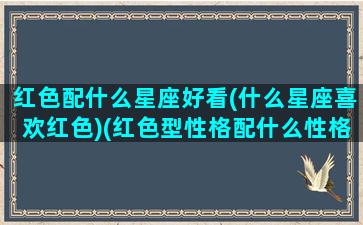 红色配什么星座好看(什么星座喜欢红色)(红色型性格配什么性格